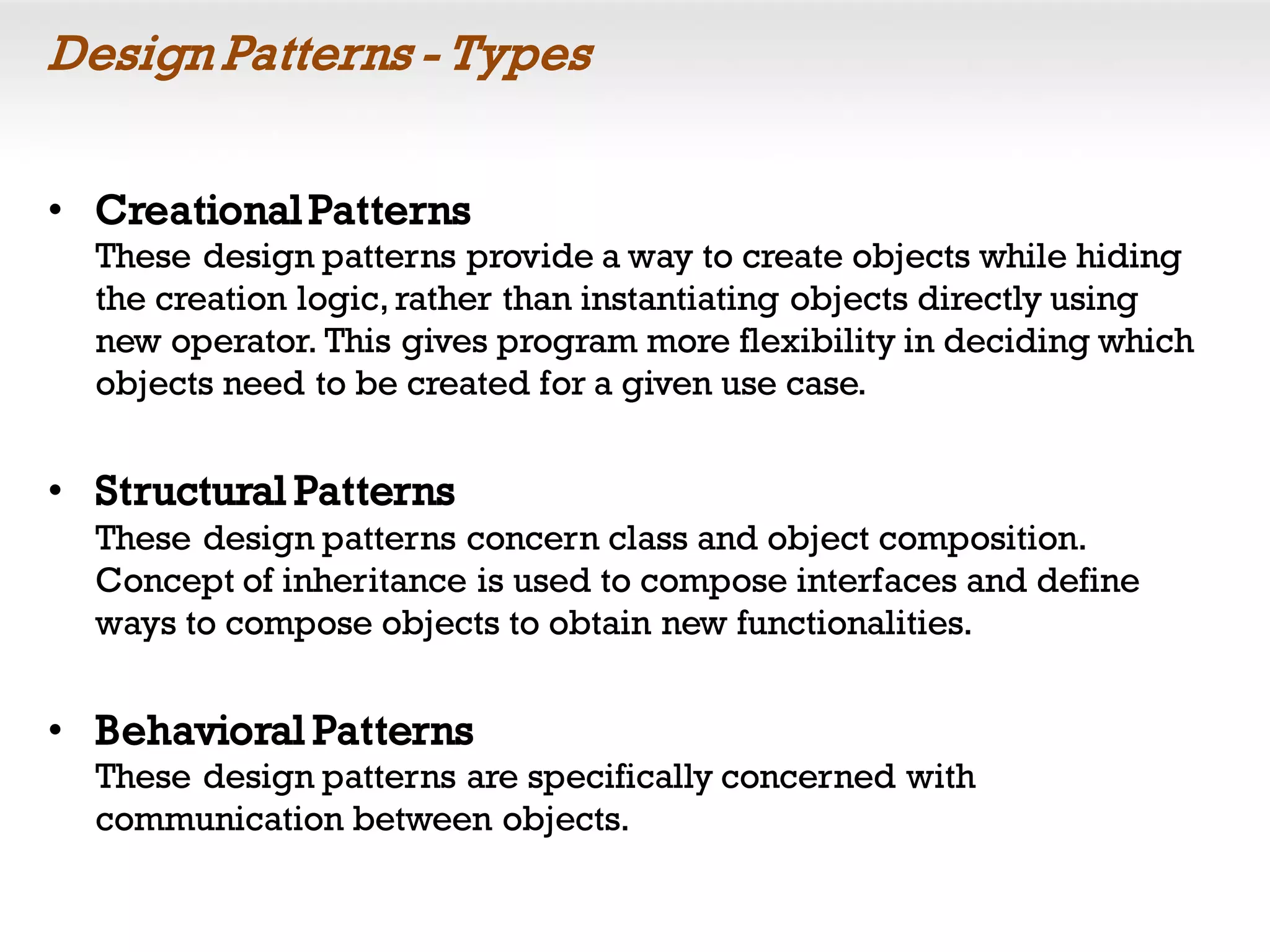 Design Patterns - Types

• Creational Patterns
These design patterns provide a way to create objects while hiding the creation logic, rather than instantiating objects directly using new operator. This gives program more flexibility in deciding which objects need to be created for a given use case.

• Structural Patterns
These design patterns concern class and object composition. Concept of inheritance is used to compose interfaces and define ways to compose objects to obtain new functionalities.

• Behavioral Patterns
These design patterns are specifically concerned with communication between objects.